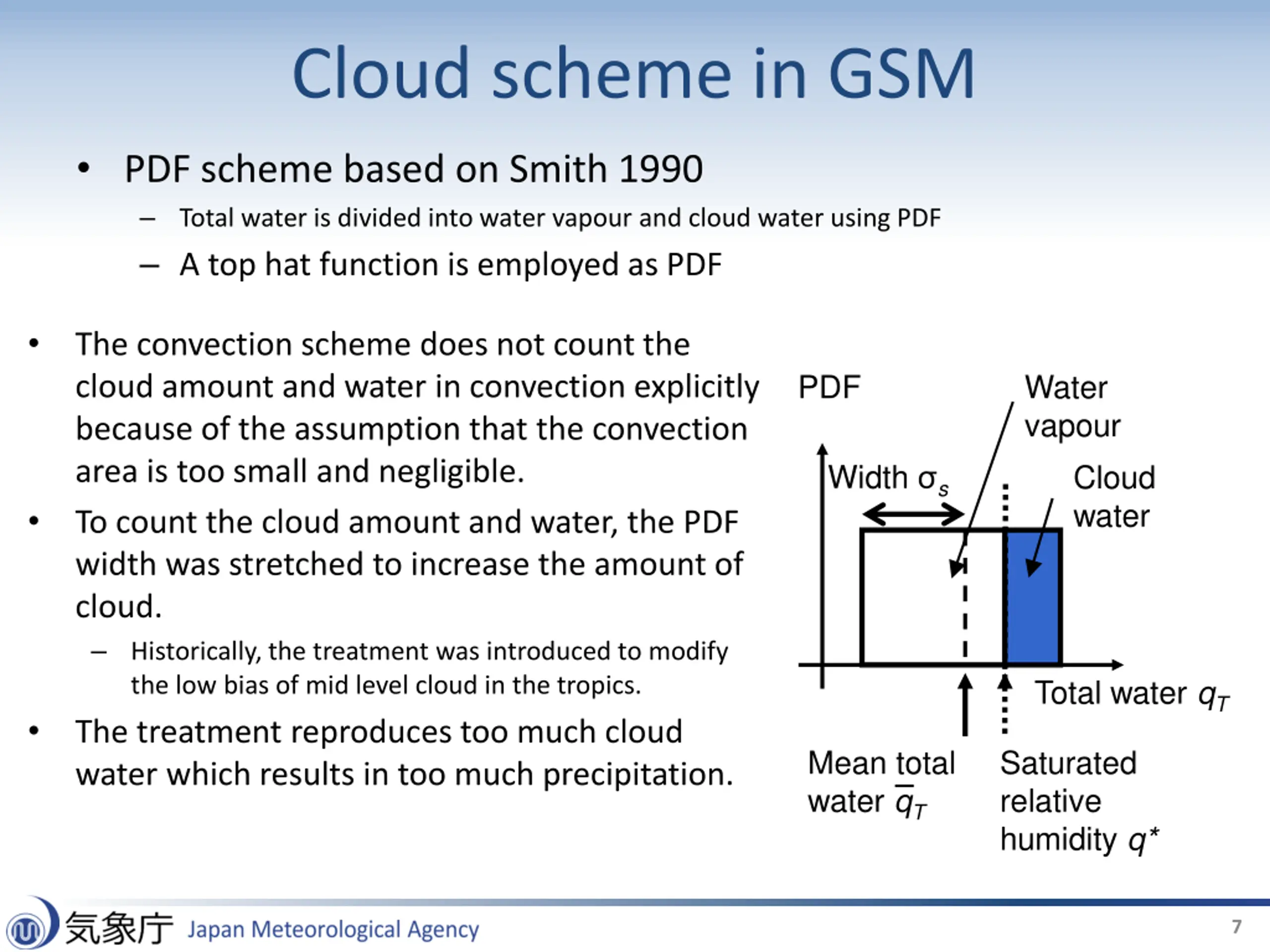 Cloud scheme in GSM

• PDF scheme based on Smith 1990
– Total water is divided into water vapour and cloud water using PDF
– A top hat function is employed as PDF

• The convection scheme does not count the cloud amount and water in convection explicitly because of the assumption that the convection area is too small and negligible.
• To count the cloud amount and water, the PDF width was stretched to increase the amount of cloud.
– Historically, the treatment was introduced to modify the low bias of mid level cloud in the tropics.
• The treatment reproduces too much cloud water which results in too much precipitation.

PDF
Water vapour
Width $\sigma_s$
Cloud water
Total water $q_T$
Mean total water $\overline{q}_T$
Saturated relative humidity $q^*$

気象庁 Japan Meteorological Agency
7